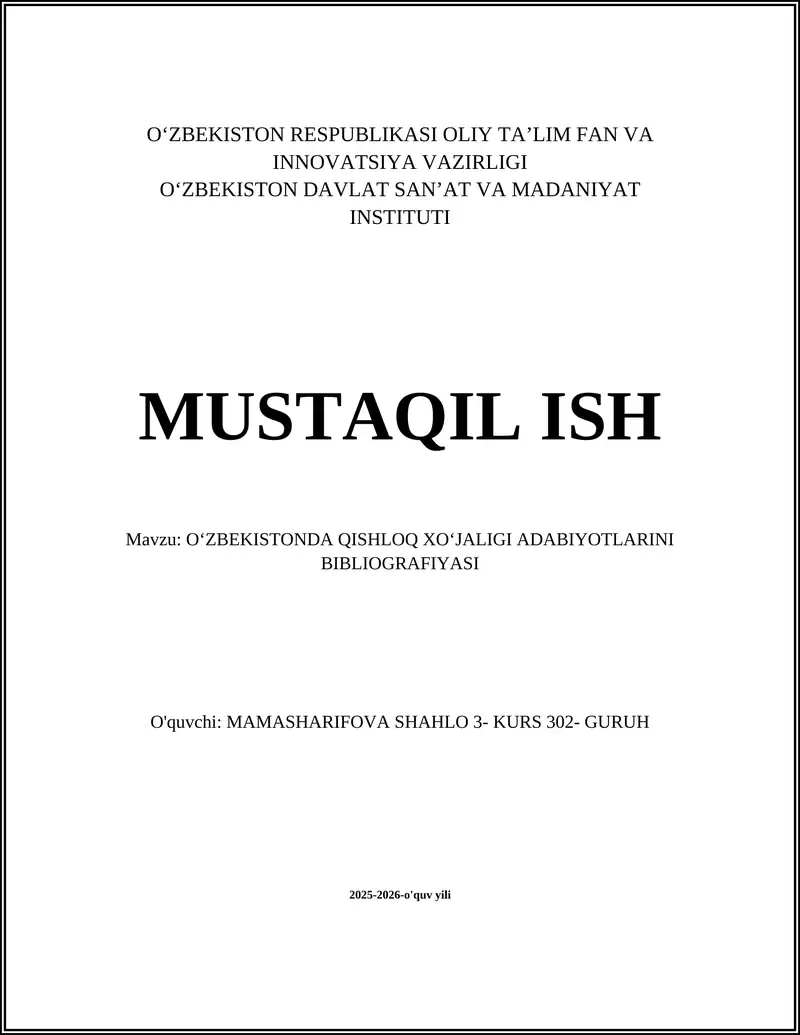 O‘ZBEKISTON RESPUBLIKASI OLIY TA’LIM FAN VA INNOVATSIYA VAZIRLIGI
O‘ZBEKISTON DAVLAT SAN’AT VA MADANIYAT INSTITUTI

MUSTAQIL ISH

Mavzu: O‘ZBEKISTONDA QISHLOQ XO‘JALIGI ADABIYOTLARINI BIBLIOGRAFIYASI

O'quvchi: MAMASHARIFOVA SHAHLO 3- KURS 302- GURUH

2025-2026-o'quv yili